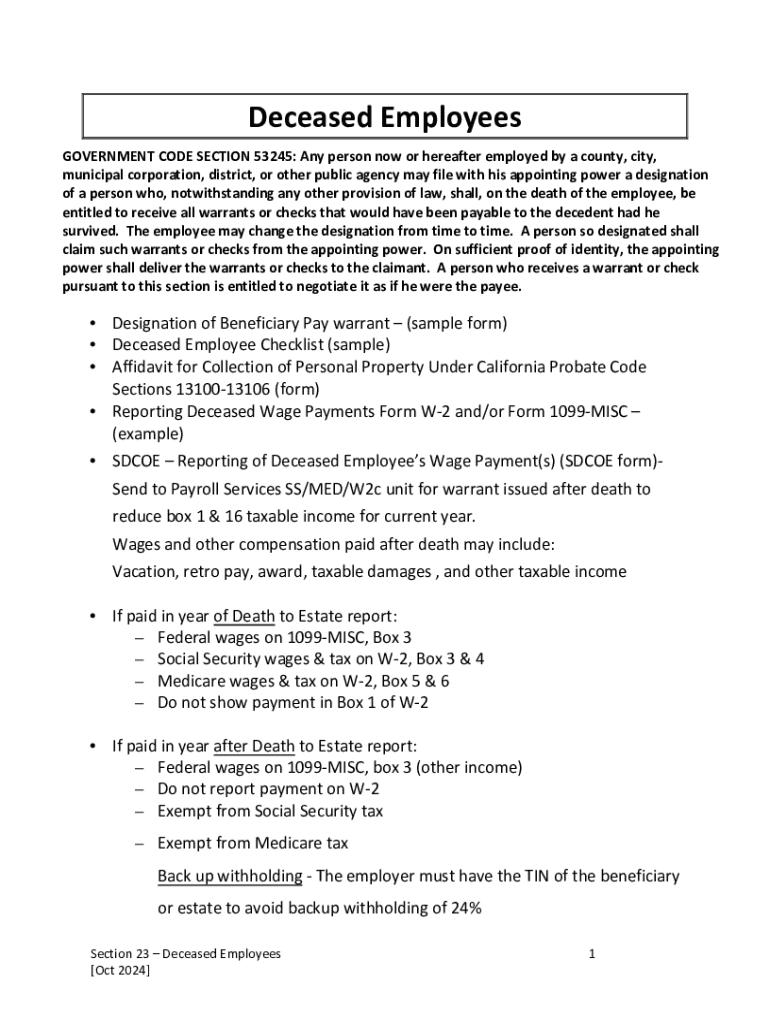 Deceased Employees

GOVERNMENT CODE SECTION 53245: Any person now or hereafter employed by a county, city, municipal corporation, district, or other public agency may file with his appointing power a designation of a person who, notwithstanding any other provision of law, shall, on the death of the employee, be entitled to receive all warrants or checks that would have been payable to the decedent had he survived. The employee may change the designation from time to time. A person so designated shall claim such warrants or checks from the appointing power. On sufficient proof of identity, the appointing power shall deliver the warrants or checks to the claimant. A person who receives a warrant or check pursuant to this section is entitled to negotiate it as if he were the payee.

• Designation of Beneficiary Pay warrant – (sample form)
• Deceased Employee Checklist (sample)
• Affidavit for Collection of Personal Property Under California Probate Code Sections 13100-13106 (form)
• Reporting Deceased Wage Payments Form W-2 and/or Form 1099-MISC – (example)
• SDCOE – Reporting of Deceased Employee's Wage Payment(s) (SDCOE form)- Send to Payroll Services SS/MED/W2c unit for warrant issued after death to reduce box 1 & 16 taxable income for current year.
Wages and other compensation paid after death may include:
Vacation, retro pay, award, taxable damages , and other taxable income

• If paid in year of Death to Estate report:
– Federal wages on 1099-MISC, Box 3
– Social Security wages & tax on W-2, Box 3 & 4
– Medicare wages & tax on W-2, Box 5 & 6
– Do not show payment in Box 1 of W-2

• If paid in year after Death to Estate report:
– Federal wages on 1099-MISC, box 3 (other income)
– Do not report payment on W-2
– Exempt from Social Security tax
– Exempt from Medicare tax
Back up withholding - The employer must have the TIN of the beneficiary or estate to avoid backup withholding of 24%

Section 23 – Deceased Employees
[Oct 2024]
1